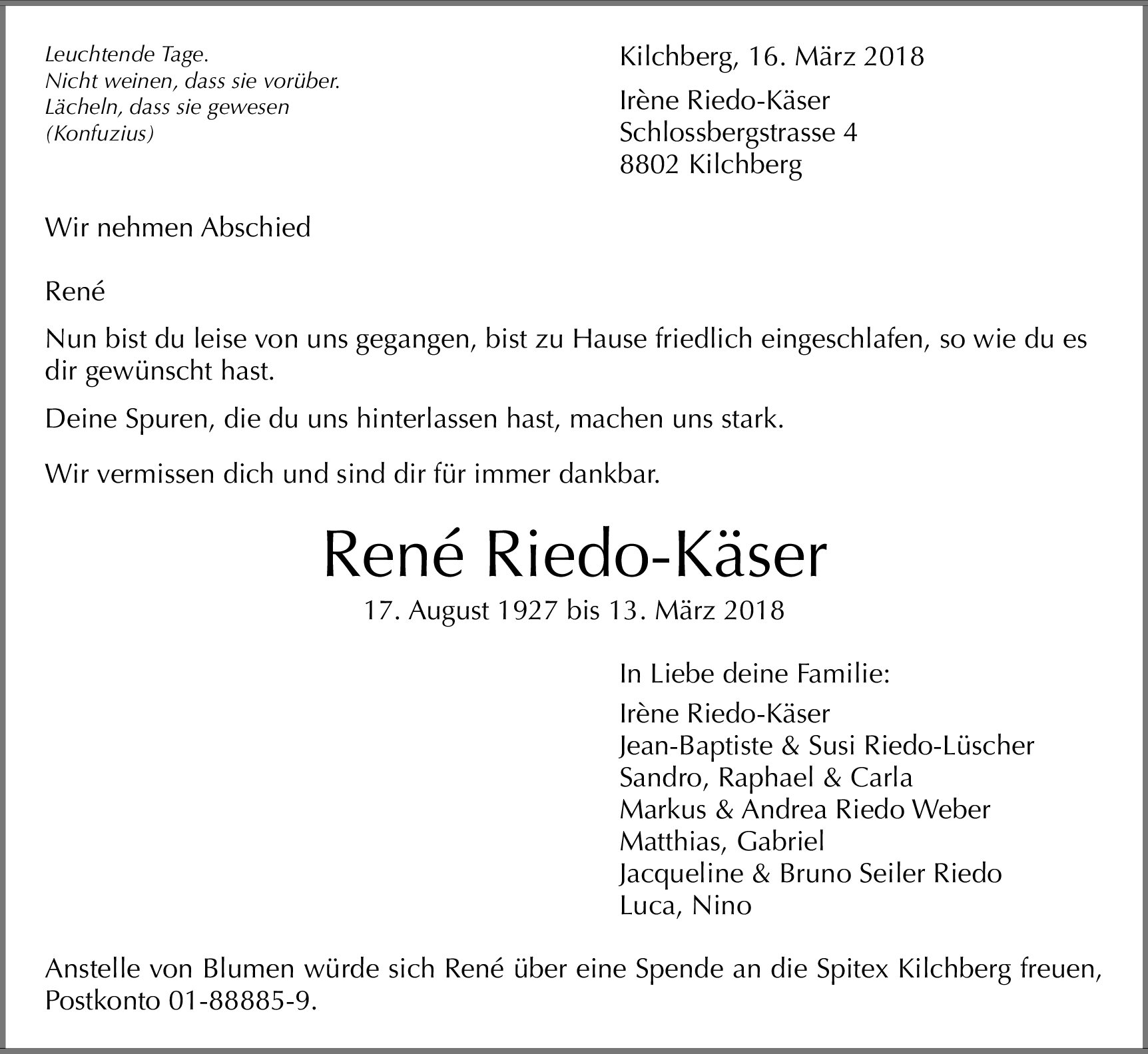 Leuchtende Tage.
Nicht weinen, dass sie vorüber.
Lächeln, dass sie gewesen
(Konfuzius)

Kilchberg, 16. März 2018

Irène Riedo-Käser
Schlossbergstrasse 4
8802 Kilchberg

Wir nehmen Abschied

René

Nun bist du leise von uns gegangen, bist zu Hause friedlich eingeschlafen, so wie du es dir gewünscht hast.

Deine Spuren, die du uns hinterlassen hast, machen uns stark.

Wir vermissen dich und sind dir für immer dankbar.

René Riedo-Käser

17. August 1927 bis 13. März 2018

In Liebe deine Familie:

Irène Riedo-Käser
Jean-Baptiste & Susi Riedo-Lüscher
Sandro, Raphael & Carla
Markus & Andrea Riedo Weber
Matthias, Gabriel
Jacqueline & Bruno Seiler Riedo
Luca, Nino

Anstelle von Blumen würde sich René über eine Spende an die Spitex Kilchberg freuen, Postkonto 01-88885-9.